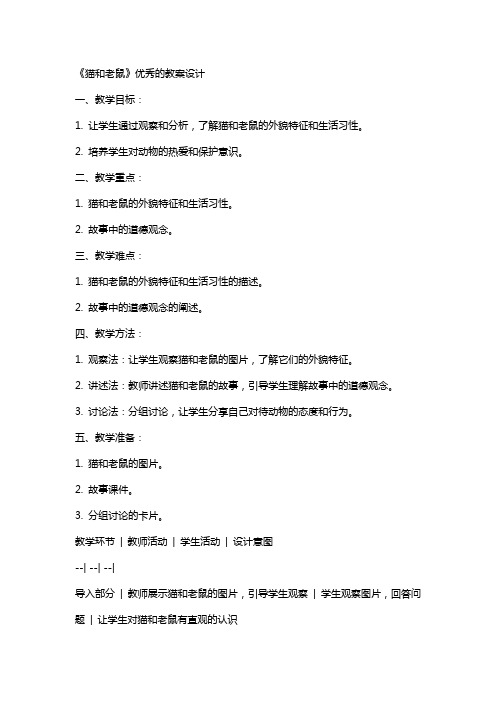 《猫和老鼠》优秀的教案设计

一、教学目标：

1. 让学生通过观察和分析，了解猫和老鼠的外貌特征和生活习性。

2. 培养学生对动物的热爱和保护意识。

二、教学重点：

1. 猫和老鼠的外貌特征和生活习性。

2. 故事中的道德观念。

三、教学难点：

1. 猫和老鼠的外貌特征和生活习性的描述。

2. 故事中的道德观念的阐述。

四、教学方法：

1. 观察法：让学生观察猫和老鼠的图片，了解它们的外貌特征。

2. 讲述法：教师讲述猫和老鼠的故事，引导学生理解故事中的道德观念。

3. 讨论法：分组讨论，让学生分享自己对待动物的态度和行为。

五、教学准备：

1. 猫和老鼠的图片。

2. 故事课件。

3. 分组讨论的卡片。

教学环节 | 教师活动 | 学生活动 | 设计意图

--| --| --|

导入部分 | 教师展示猫和老鼠的图片，引导学生观察 | 学生观察图片，回答问题 | 让学生对猫和老鼠有直观的认识